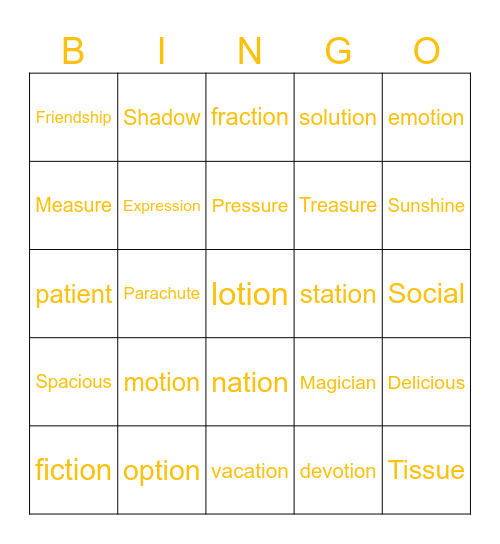 | B | I | N | G | O |
|---|---|---|---|---|
| Friendship | Shadow | fraction | solution | emotion |
| Measure | Expression | Pressure | Treasure | Sunshine |
| patient | Parachute | lotion | station | Social |
| Spacious | motion | nation | Magician | Delicious |
| fiction | option | vacation | devotion | Tissue |